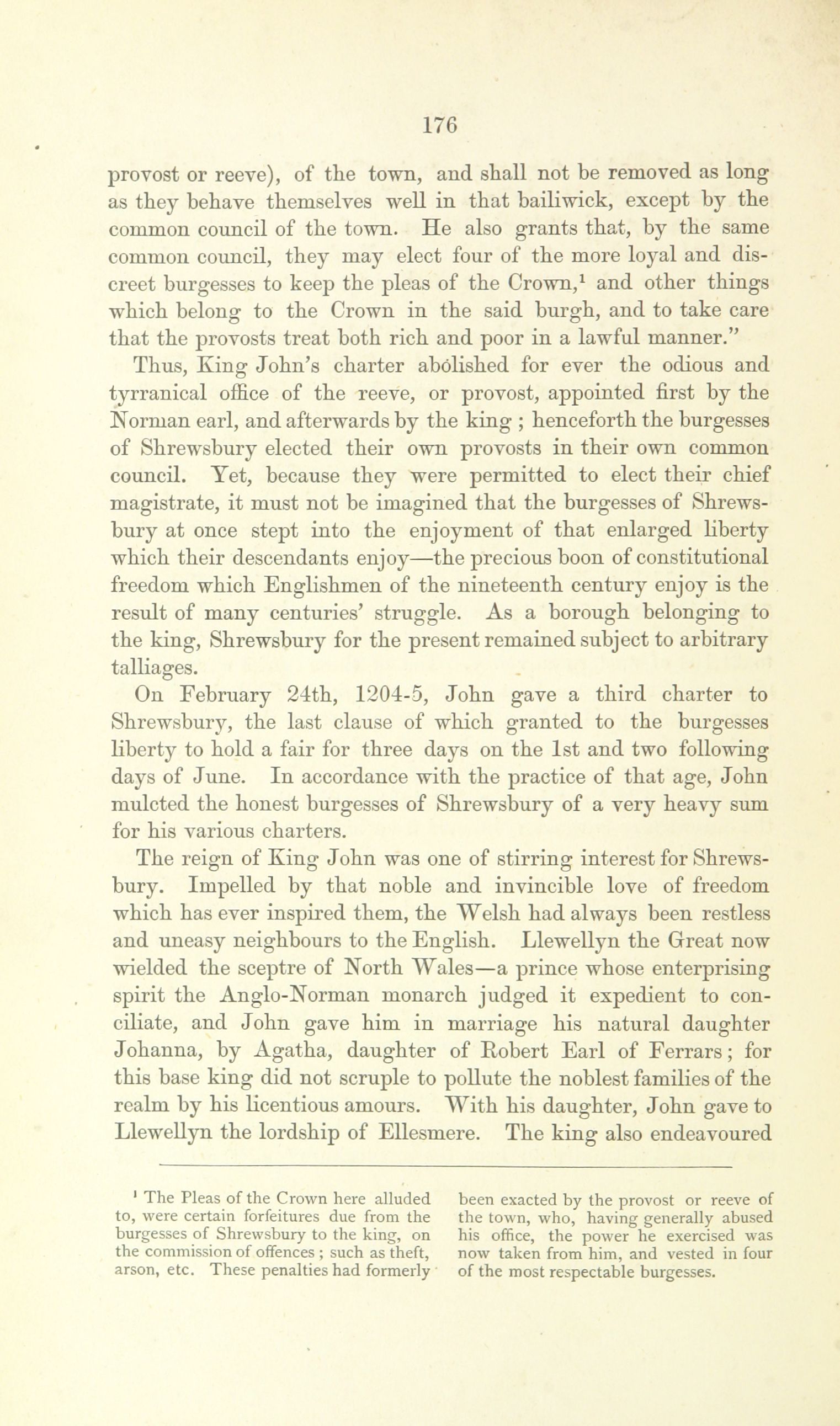 176

provost or reeve), of the town, and shall not be removed as long as they behave themselves well in that bailiwick, except by the common council of the town. He also grants that, by the same common council, they may elect four of the more loyal and discreet burgesses to keep the pleas of the Crown,$^1$ and other things which belong to the Crown in the said burgh, and to take care that the provosts treat both rich and poor in a lawful manner."

Thus, King John's charter abolished for ever the odious and tyrranical office of the reeve, or provost, appointed first by the Norman earl, and afterwards by the king ; henceforth the burgesses of Shrewsbury elected their own provosts in their own common council. Yet, because they were permitted to elect their chief magistrate, it must not be imagined that the burgesses of Shrewsbury at once stept into the enjoyment of that enlarged liberty which their descendants enjoy—the precious boon of constitutional freedom which Englishmen of the nineteenth century enjoy is the result of many centuries' struggle. As a borough belonging to the king, Shrewsbury for the present remained subject to arbitrary talliages.

On February 24th, 1204-5, John gave a third charter to Shrewsbury, the last clause of which granted to the burgesses liberty to hold a fair for three days on the 1st and two following days of June. In accordance with the practice of that age, John mulcted the honest burgesses of Shrewsbury of a very heavy sum for his various charters.

The reign of King John was one of stirring interest for Shrewsbury. Impelled by that noble and invincible love of freedom which has ever inspired them, the Welsh had always been restless and uneasy neighbours to the English. Llewellyn the Great now wielded the sceptre of North Wales—a prince whose enterprising spirit the Anglo-Norman monarch judged it expedient to conciliate, and John gave him in marriage his natural daughter Johanna, by Agatha, daughter of Robert Earl of Ferrars; for this base king did not scruple to pollute the noblest families of the realm by his licentious amours. With his daughter, John gave to Llewellyn the lordship of Ellesmere. The king also endeavoured

$^1$ The Pleas of the Crown here alluded to, were certain forfeitures due from the burgesses of Shrewsbury to the king, on the commission of offences ; such as theft, arson, etc. These penalties had formerly been exacted by the provost or reeve of the town, who, having generally abused his office, the power he exercised was now taken from him, and vested in four of the most respectable burgesses.